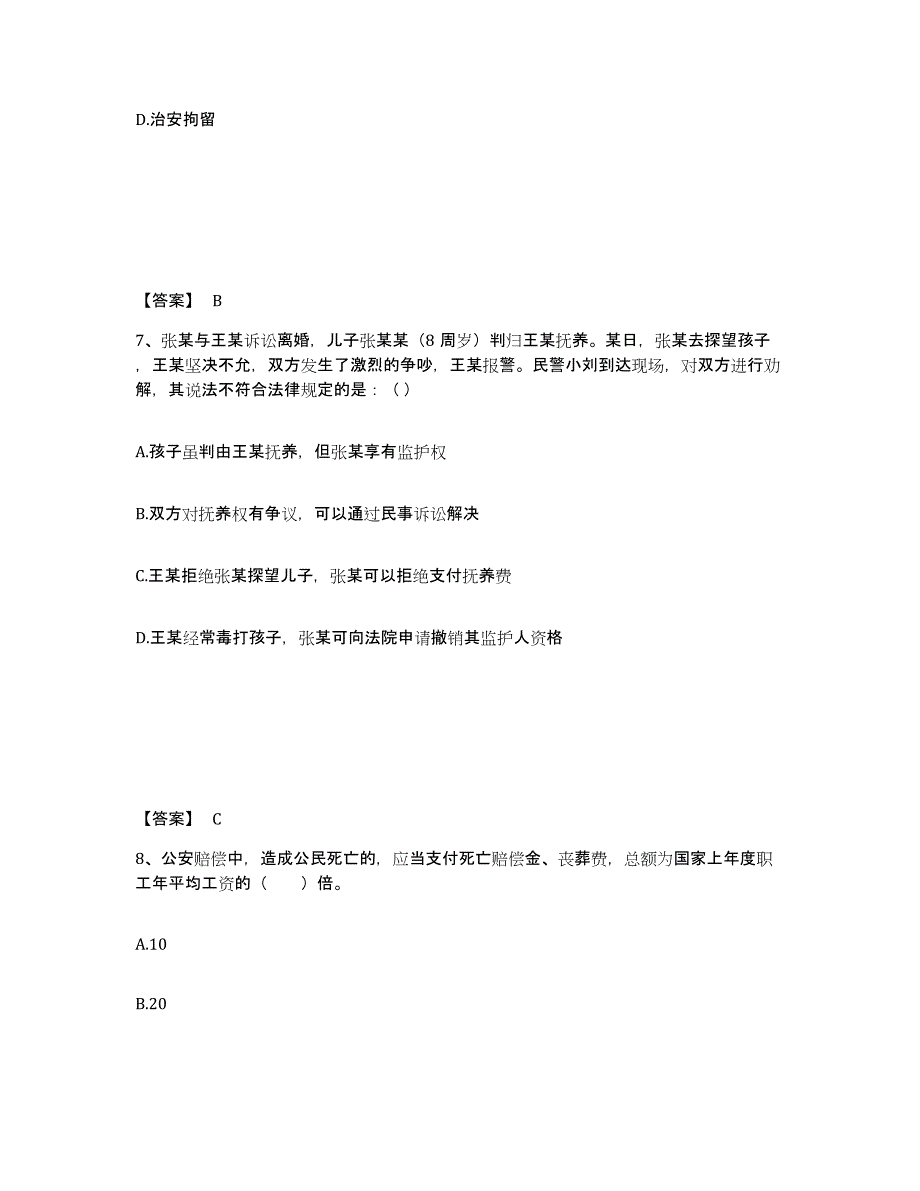 D.治安拘留

【答案】 B

7、张某与王某诉讼离婚，儿子张某某（8 周岁）判归王某抚养。某日，张某去探望孩子，王某坚决不允，双方发生了激烈的争吵，王某报警。民警小刘到达现场，对双方进行劝解，其说法不符合法律规定的是：（ ）

A.孩子虽判由王某抚养，但张某享有监护权

B.双方对抚养权有争议，可以通过民事诉讼解决

C.王某拒绝张某探望儿子，张某可以拒绝支付抚养费

D.王某经常毒打孩子，张某可向法院申请撤销其监护人资格

【答案】 C

8、公安赔偿中，造成公民死亡的，应当支付死亡赔偿金、丧葬费，总额为国家上年度职工年平均工资的（ ）倍。

A.10

B.20